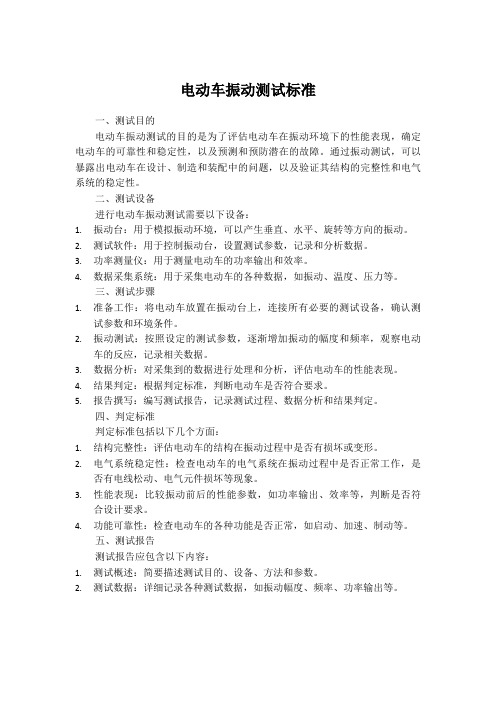 电动车振动测试标准

一、测试目的

电动车振动测试的目的是为了评估电动车在振动环境下的性能表现，确定电动车的可靠性和稳定性，以及预测和预防潜在的故障。通过振动测试，可以暴露出电动车在设计、制造和装配中的问题，以及验证其结构的完整性和电气系统的稳定性。

二、测试设备

进行电动车振动测试需要以下设备：

1. 振动台：用于模拟振动环境，可以产生垂直、水平、旋转等方向的振动。
2. 测试软件：用于控制振动台，设置测试参数，记录和分析数据。
3. 功率测量仪：用于测量电动车的功率输出和效率。
4. 数据采集系统：用于采集电动车的各种数据，如振动、温度、压力等。

三、测试步骤

1. 准备工作：将电动车放置在振动台上，连接所有必要的测试设备，确认测试参数和环境条件。
2. 振动测试：按照设定的测试参数，逐渐增加振动的幅度和频率，观察电动车的反应，记录相关数据。
3. 数据分析：对采集到的数据进行处理和分析，评估电动车的性能表现。
4. 结果判定：根据判定标准，判断电动车是否符合要求。
5. 报告撰写：编写测试报告，记录测试过程、数据分析和结果判定。

四、判定标准

判定标准包括以下几个方面：

1. 结构完整性：评估电动车的结构在振动过程中是否有损坏或变形。
2. 电气系统稳定性：检查电动车的电气系统在振动过程中是否正常工作，是否有电线松动、电气元件损坏等现象。
3. 性能表现：比较振动前后的性能参数，如功率输出、效率等，判断是否符合设计要求。
4. 功能可靠性：检查电动车的各种功能是否正常，如启动、加速、制动等。

五、测试报告

测试报告应包含以下内容：

1. 测试概述：简要描述测试目的、设备、方法和参数。
2. 测试数据：详细记录各种测试数据，如振动幅度、频率、功率输出等。